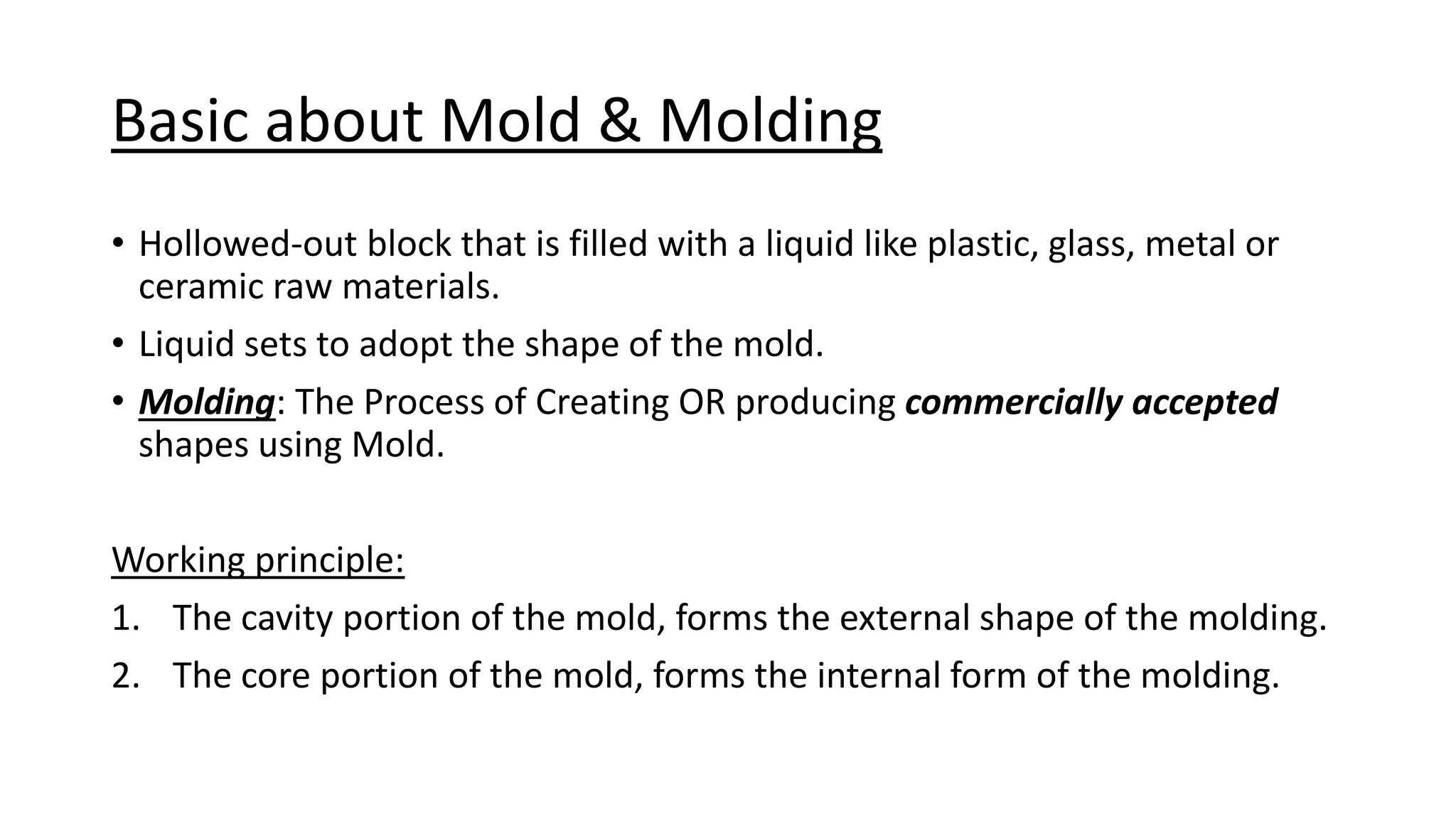 Basic about Mold & Molding

• Hollowed-out block that is filled with a liquid like plastic, glass, metal or ceramic raw materials.
• Liquid sets to adopt the shape of the mold.
• Molding: The Process of Creating OR producing commercially accepted shapes using Mold.

Working principle:
1. The cavity portion of the mold, forms the external shape of the molding.
2. The core portion of the mold, forms the internal form of the molding.